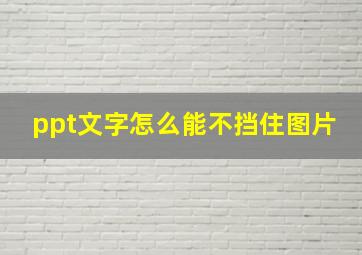 ppt文字怎么能不挡住图片